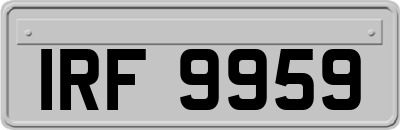 IRF 9959